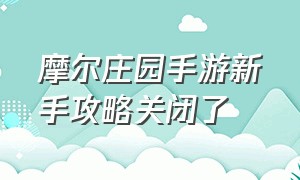 摩尔庄园手游新手攻略关闭了